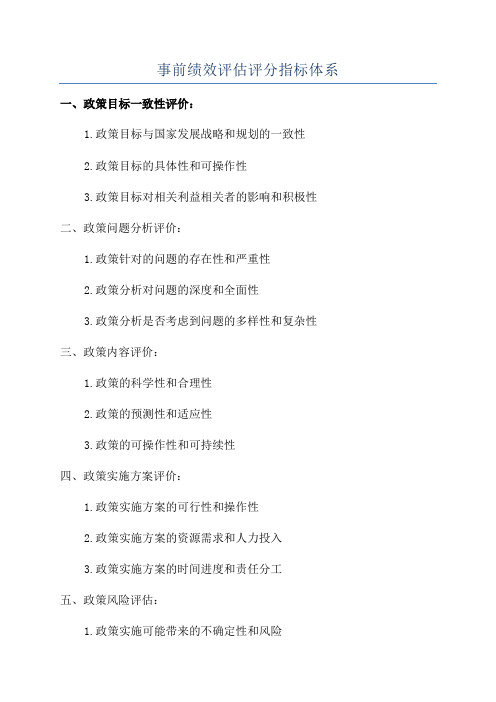 事前绩效评估评分指标体系

一、政策目标一致性评价：

1.政策目标与国家发展战略和规划的一致性

2.政策目标的具体性和可操作性

3.政策目标对相关利益相关者的影响和积极性

二、政策问题分析评价：

1.政策针对的问题的存在性和严重性

2.政策分析对问题的深度和全面性

3.政策分析是否考虑到问题的多样性和复杂性

三、政策内容评价：

1.政策的科学性和合理性

2.政策的预测性和适应性

3.政策的可操作性和可持续性

四、政策实施方案评价：

1.政策实施方案的可行性和操作性

2.政策实施方案的资源需求和人力投入

3.政策实施方案的时间进度和责任分工

五、政策风险评估：

1.政策实施可能带来的不确定性和风险